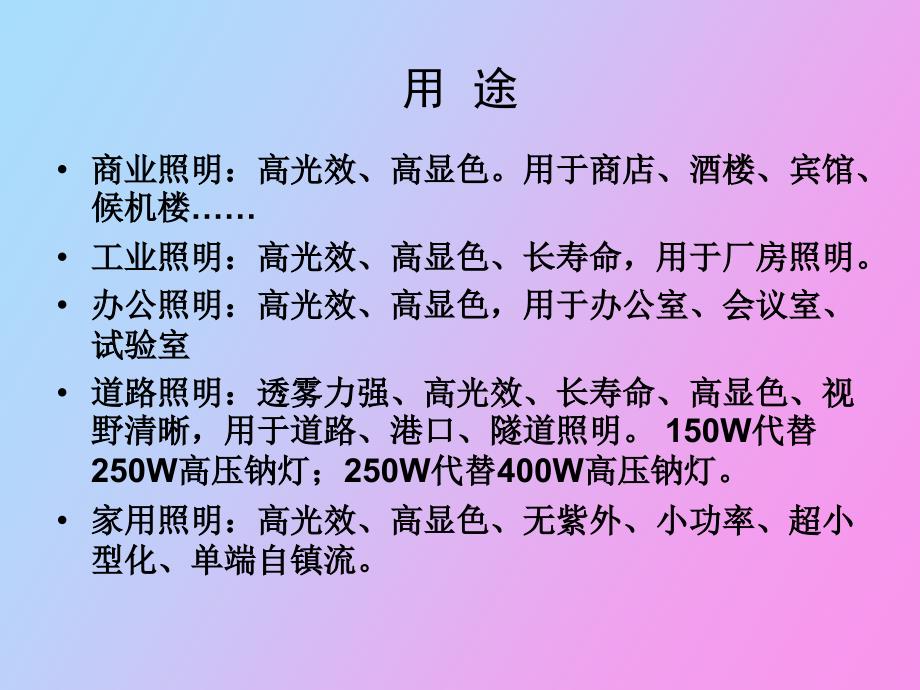 用 途

• 商业照明：高光效、高显色。用于商店、酒楼、宾馆、候机楼……

• 工业照明：高光效、高显色、长寿命，用于厂房照明。

• 办公照明：高光效、高显色，用于办公室、会议室、试验室

• 道路照明：透雾力强、高光效、长寿命、高显色、视野清晰，用于道路、港口、隧道照明。 150W代替250W高压钠灯；250W代替400W高压钠灯。

• 家用照明：高光效、高显色、无紫外、小功率、超小型化、单端自镇流。